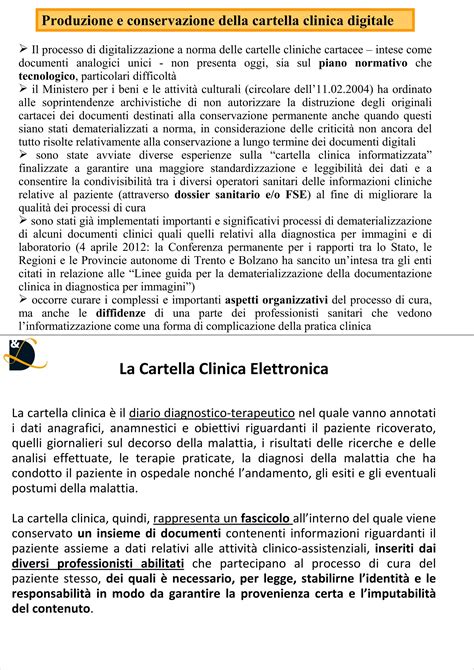 Produzione e conservazione della cartella clinica digitale

➢ Il processo di digitalizzazione a norma delle cartelle cliniche cartacee – intese come documenti analogici unici - non presenta oggi, sia sul piano normativo che tecnologico, particolari difficoltà

➢ il Ministero per i beni e le attività culturali (circolare dell'11.02.2004) ha ordinato alle soprintendenze archivistiche di non autorizzare la distruzione degli originali cartacei dei documenti destinati alla conservazione permanente anche quando questi siano stati dematerializzati a norma, in considerazione delle criticità non ancora del tutto risolte relativamente alla conservazione a lungo termine dei documenti digitali

➢ sono state avviate diverse esperienze sulla "cartella clinica informatizzata" finalizzate a garantire una maggiore standardizzazione e leggibilità dei dati e a consentire la condivisibilità tra i diversi operatori sanitari delle informazioni cliniche relative al paziente (attraverso dossier sanitario e/o FSE) al fine di migliorare la qualità dei processi di cura

➢ sono stati già implementati importanti e significativi processi di dematerializzazione di alcuni documenti clinici quali quelli relativi alla diagnostica per immagini e di laboratorio (4 aprile 2012: la Conferenza permanente per i rapporti tra lo Stato, le Regioni e le Provincie autonome di Trento e Bolzano ha sancito un'intesa tra gli enti citati in relazione alle "Linee guida per la dematerializzazione della documentazione clinica in diagnostica per immagini")

➢ occorre curare i complessi e importanti aspetti organizzativi del processo di cura, ma anche le diffidenze di una parte dei professionisti sanitari che vedono l'informatizzazione come una forma di complicazione della pratica clinica

La Cartella Clinica Elettronica

La cartella clinica è il diario diagnostico-terapeutico nel quale vanno annotati i dati anagrafici, anamnestici e obiettivi riguardanti il paziente ricoverato, quelli giornalieri sul decorso della malattia, i risultati delle ricerche e delle analisi effettuate, le terapie praticate, la diagnosi della malattia che ha condotto il paziente in ospedale nonché l'andamento, gli esiti e gli eventuali postumi della malattia.

La cartella clinica, quindi, rappresenta un fascicolo all'interno del quale viene conservato un insieme di documenti contenenti informazioni riguardanti il paziente assieme a dati relativi alle attività clinico-assistenziali, inseriti dai diversi professionisti abilitati che partecipano al processo di cura del paziente stesso, dei quali è necessario, per legge, stabilirne l'identità e le responsabilità in modo da garantire la provenienza certa e l'imputabilità del contenuto.